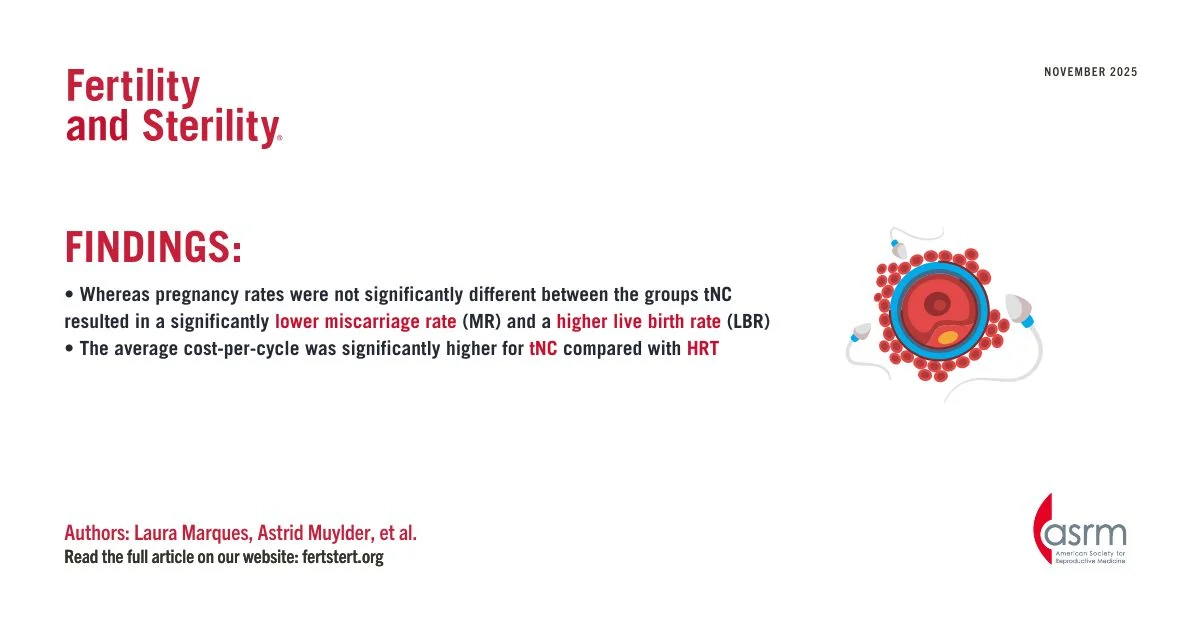 Fertility
and Sterility®

NOVEMBER 2025

FINDINGS:

• Whereas pregnancy rates were not significantly different between the groups tNC resulted in a significantly lower miscarriage rate (MR) and a higher live birth rate (LBR)
• The average cost-per-cycle was significantly higher for tNC compared with HRT

Authors: Laura Marques, Astrid Muylder, et al.
Read the full article on our website: fertstert.org

asrm
American Society for
Reproductive Medicine